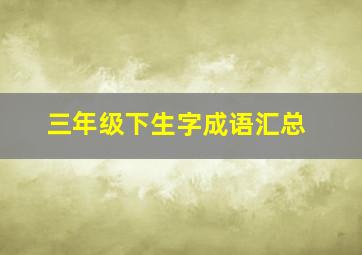 三年级下生字成语汇总